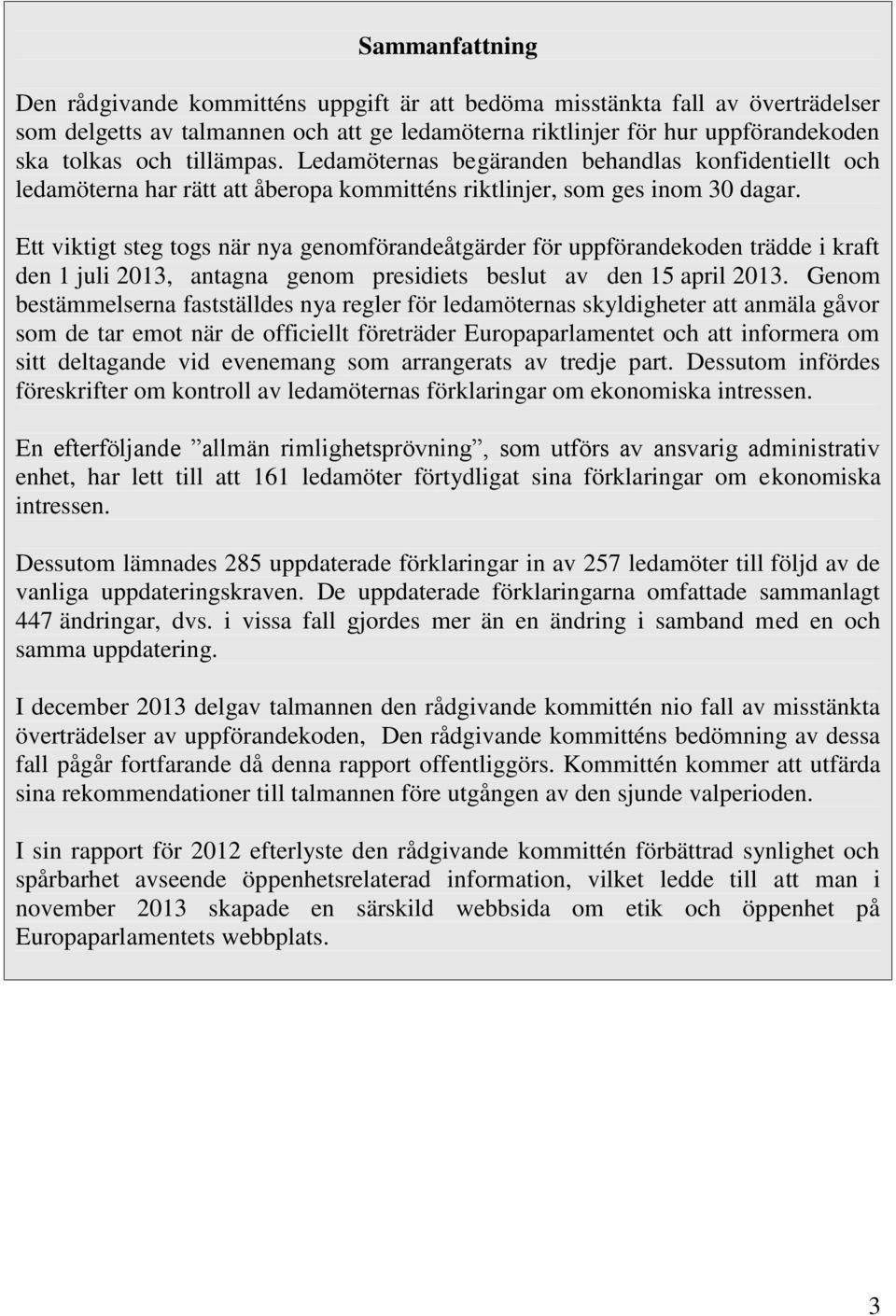 Sammanfattning

Den rådgivande kommitténs uppgift är att bedöma misstänkta fall av överträdelser som delgetts av talmannen och att ge ledamöterna riktlinjer för hur uppförandekoden ska tolkas och tillämpas. Ledamöternas begäranden behandlas konfidentiellt och ledamöterna har rätt att åberopa kommitténs riktlinjer, som ges inom 30 dagar.

Ett viktigt steg togs när nya genomförandeåtgärder för uppförandekoden trädde i kraft den 1 juli 2013, antagna genom presidiets beslut av den 15 april 2013. Genom bestämmelserna fastställdes nya regler för ledamöternas skyldigheter att anmäla gåvor som de tar emot när de officiellt företräder Europaparlamentet och att informera om sitt deltagande vid evenemang som arrangerats av tredje part. Dessutom infördes föreskrifter om kontroll av ledamöternas förklaringar om ekonomiska intressen.

En efterföljande ”allmän rimlighetsprövning”, som utförs av ansvarig administrativ enhet, har lett till att 161 ledamöter förtydligat sina förklaringar om ekonomiska intressen.

Dessutom lämnades 285 uppdaterade förklaringar in av 257 ledamöter till följd av de vanliga uppdateringskraven. De uppdaterade förklaringarna omfattade sammanlagt 447 ändringar, dvs. i vissa fall gjordes mer än en ändring i samband med en och samma uppdatering.

I december 2013 delgav talmannen den rådgivande kommittén nio fall av misstänkta överträdelser av uppförandekoden, Den rådgivande kommitténs bedömning av dessa fall pågår fortfarande då denna rapport offentliggörs. Kommittén kommer att utfärda sina rekommendationer till talmannen före utgången av den sjunde valperioden.

I sin rapport för 2012 efterlyste den rådgivande kommittén förbättrad synlighet och spårbarhet avseende öppenhetsrelaterad information, vilket ledde till att man i november 2013 skapade en särskild webbsida om etik och öppenhet på Europaparlamentets webbplats.

3